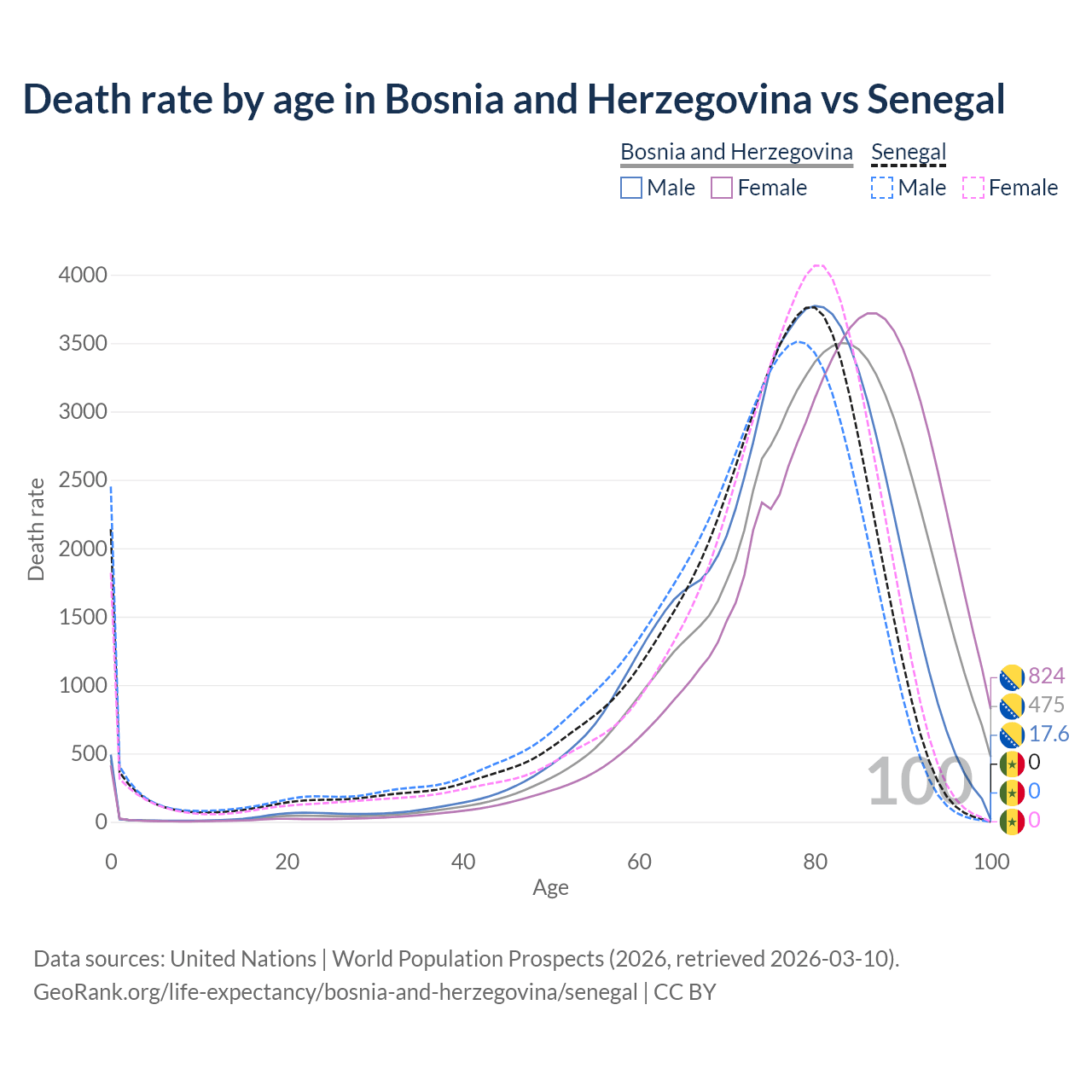 Death rate by age in Bosnia and Herzegovina vs Senegal

Bosnia and Herzegovina
Male
Female

Senegal
Male
Female

Death rate

4000
3500
3000
2500
2000
1500
1000
500
0

0
20
40
60
80
100

Age

100

824
475
17.6
0
0
0

Data sources: United Nations | World Population Prospects (2026, retrieved 2026-03-10).
GeoRank.org/life-expectancy/bosnia-and-herzegovina/senegal | CC BY